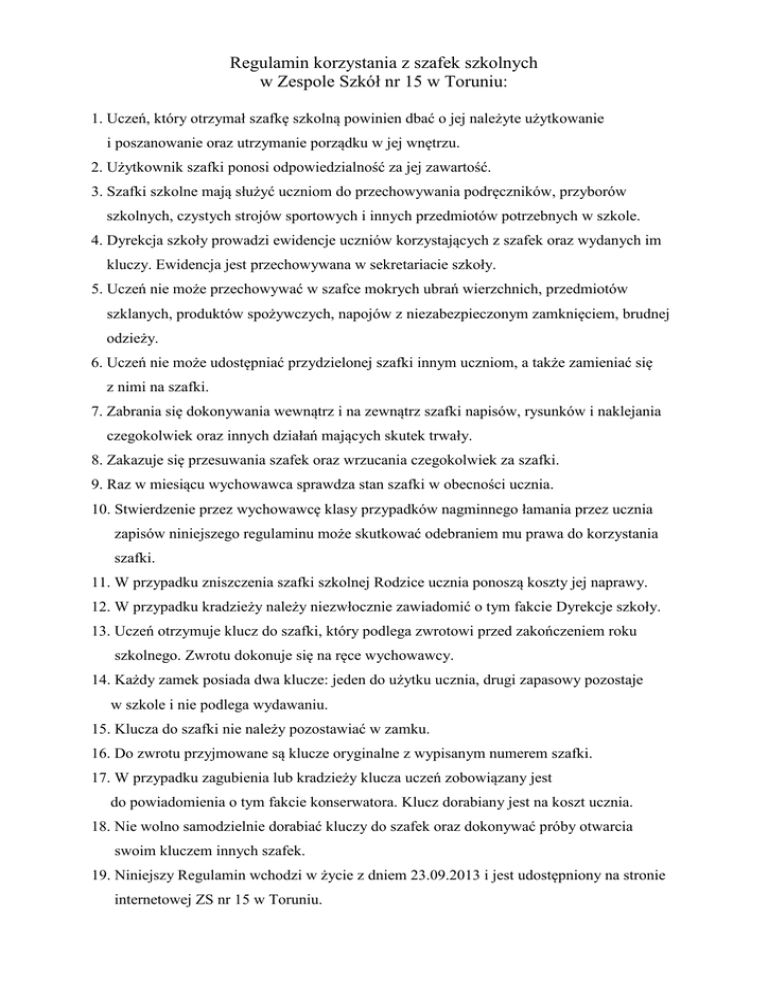 Regulamin korzystania z szafek szkolnych
w Zespole Szkół nr 15 w Toruniu:

1. Uczeń, który otrzymał szafkę szkolną powinien dbać o jej należyte użytkowanie i poszanowanie oraz utrzymanie porządku w jej wnętrzu.
2. Użytkownik szafki ponosi odpowiedzialność za jej zawartość.
3. Szafki szkolne mają służyć uczniom do przechowywania podręczników, przyborów szkolnych, czystych strojów sportowych i innych przedmiotów potrzebnych w szkole.
4. Dyrekcja szkoły prowadzi ewidencje uczniów korzystających z szafek oraz wydanych im kluczy. Ewidencja jest przechowywana w sekretariacie szkoły.
5. Uczeń nie może przechowywać w szafce mokrych ubrań wierzchnich, przedmiotów szklanych, produktów spożywczych, napojów z niezabezpieczonym zamknięciem, brudnej odzieży.
6. Uczeń nie może udostępniać przydzielonej szafki innym uczniom, a także zamieniać się z nimi na szafki.
7. Zabrania się dokonywania wewnątrz i na zewnątrz szafki napisów, rysunków i naklejania czegokolwiek oraz innych działań mających skutek trwały.
8. Zakazuje się przesuwania szafek oraz wrzucania czegokolwiek za szafki.
9. Raz w miesiącu wychowawca sprawdza stan szafki w obecności ucznia.
10. Stwierdzenie przez wychowawcę klasy przypadków nagminnego łamania przez ucznia zapisów niniejszego regulaminu może skutkować odebraniem mu prawa do korzystania szafki.
11. W przypadku zniszczenia szafki szkolnej Rodzice ucznia ponoszą koszty jej naprawy.
12. W przypadku kradzieży należy niezwłocznie zawiadomić o tym fakcie Dyrekcje szkoły.
13. Uczeń otrzymuje klucz do szafki, który podlega zwrotowi przed zakończeniem roku szkolnego. Zwrotu dokonuje się na ręce wychowawcy.
14. Każdy zamek posiada dwa klucze: jeden do użytku ucznia, drugi zapasowy pozostaje w szkole i nie podlega wydawaniu.
15. Klucza do szafki nie należy pozostawiać w zamku.
16. Do zwrotu przyjmowane są klucze oryginalne z wypisanym numerem szafki.
17. W przypadku zagubienia lub kradzieży klucza uczeń zobowiązany jest do powiadomienia o tym fakcie konserwatora. Klucz dorabiany jest na koszt ucznia.
18. Nie wolno samodzielnie dorabiać kluczy do szafek oraz dokonywać próby otwarcia swoim kluczem innych szafek.
19. Niniejszy Regulamin wchodzi w życie z dniem 23.09.2013 i jest udostępniony na stronie internetowej ZS nr 15 w Toruniu.